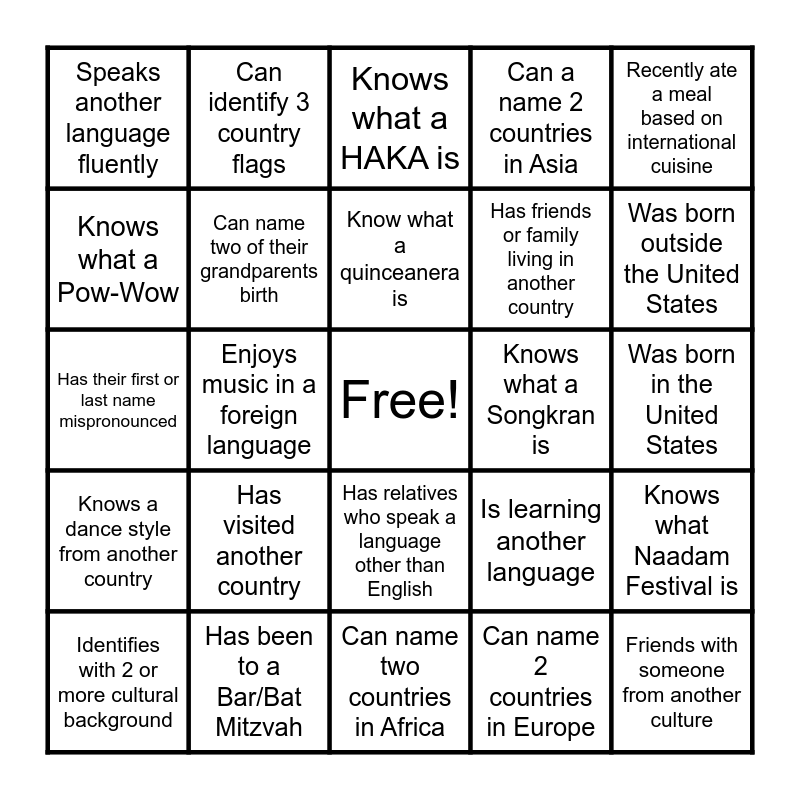 | Speaks another language fluently | Can identify 3 country flags | Knows what a HAKA is | Can a name 2 countries in Asia | Recently ate a meal based on international cuisine |
|---|---|---|---|---|
| Knows what a Pow-Wow | Can name two of their grandparents birth | Know what a quinceanera is | Has friends or family living in another country | Was born outside the United States |
| Has their first or last name mispronounced | Enjoys music in a foreign language | Free! | Knows what a Songkran is | Was born in the United States |
| Knows a dance style from another country | Has visited another country | Has relatives who speak a language other than English | Is learning another language | Knows what Naadam Festival is |
| Identifies with 2 or more cultural background | Has been to a Bar/Bat Mitzvah | Can name two countries in Africa | Can name 2 countries in Europe | Friends with someone from another culture |